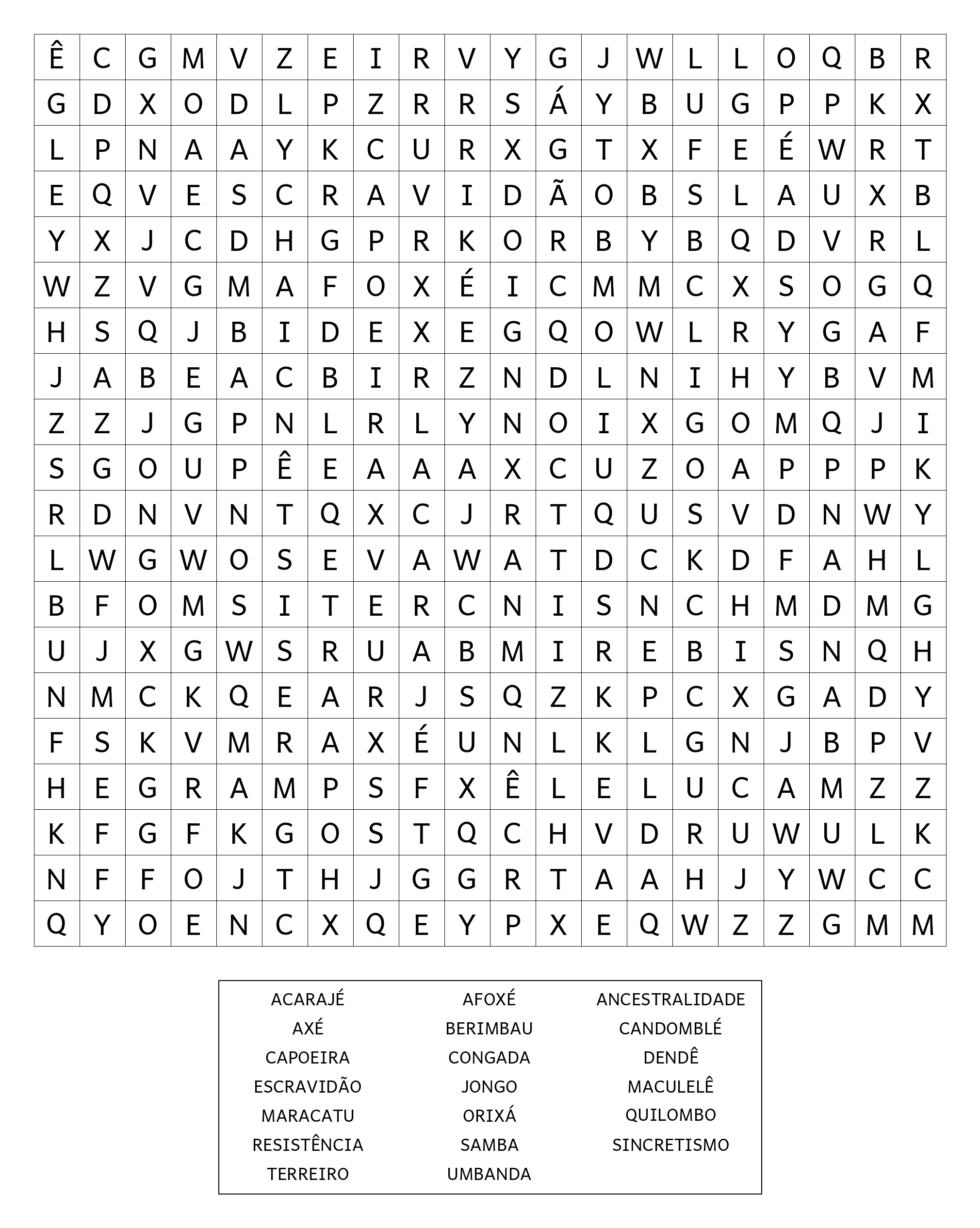 | Ê | C | G | M | V | Z | E | I | R | V | Y | G | J | W | L | L | O | Q | B | R |
|---|---|---|---|---|---|---|---|---|---|---|---|---|---|---|---|---|---|---|---|
| G | D | X | O | D | L | P | Z | R | R | S | Á | Y | B | U | G | P | P | K | X |
| L | P | N | A | A | Y | K | C | U | R | X | G | T | X | F | E | É | W | R | T |
| E | Q | V | E | S | C | R | A | V | I | D | Ã | O | B | S | L | A | U | X | B |
| Y | X | J | C | D | H | G | P | R | K | O | R | B | Y | B | Q | D | V | R | L |
| W | Z | V | G | M | A | F | O | X | É | I | C | M | M | C | X | S | O | G | Q |
| H | S | Q | J | B | I | D | E | X | E | G | Q | O | W | L | R | Y | G | A | F |
| J | A | B | E | A | C | B | I | R | Z | N | D | L | N | I | H | Y | B | V | M |
| Z | Z | J | G | P | N | L | R | L | Y | N | O | I | X | G | O | M | Q | J | I |
| S | G | O | U | P | Ê | E | A | A | A | X | C | U | Z | O | A | P | P | P | K |
| R | D | N | V | N | T | Q | X | C | J | R | T | Q | U | S | V | D | N | W | Y |
| L | W | G | W | O | S | E | V | A | W | A | T | D | C | K | D | F | A | H | L |
| B | F | O | M | S | I | T | E | R | C | N | I | S | N | C | H | M | D | M | G |
| U | J | X | G | W | S | R | U | A | B | M | I | R | E | B | I | S | N | Q | H |
| N | M | C | K | Q | E | A | R | J | S | Q | Z | K | P | C | X | G | A | D | Y |
| F | S | K | V | M | R | A | X | É | U | N | L | K | L | G | N | J | B | P | V |
| H | E | G | R | A | M | P | S | F | X | Ê | L | E | L | U | C | A | M | Z | Z |
| K | F | G | F | K | G | O | S | T | Q | C | H | V | D | R | U | W | U | L | K |
| N | F | F | O | J | T | H | J | G | G | R | T | A | A | H | J | Y | W | C | C |
| Q | Y | O | E | N | C | X | Q | E | Y | P | X | E | Q | W | Z | Z | G | M | M |

ACARAJÉ
AXÉ
CAPOEIRA
ESCRAVIDÃO
MARACATU
RESISTÊNCIA
TERREIRO

AFOXÉ
BERIMBAU
CONGADA
JONGO
ORIXÁ
SAMBA
UMBANDA

ANCESTRALIDADE
CANDOMBLÉ
DENDÊ
MACULELÊ
QUILOMBO
SINCRETISMO